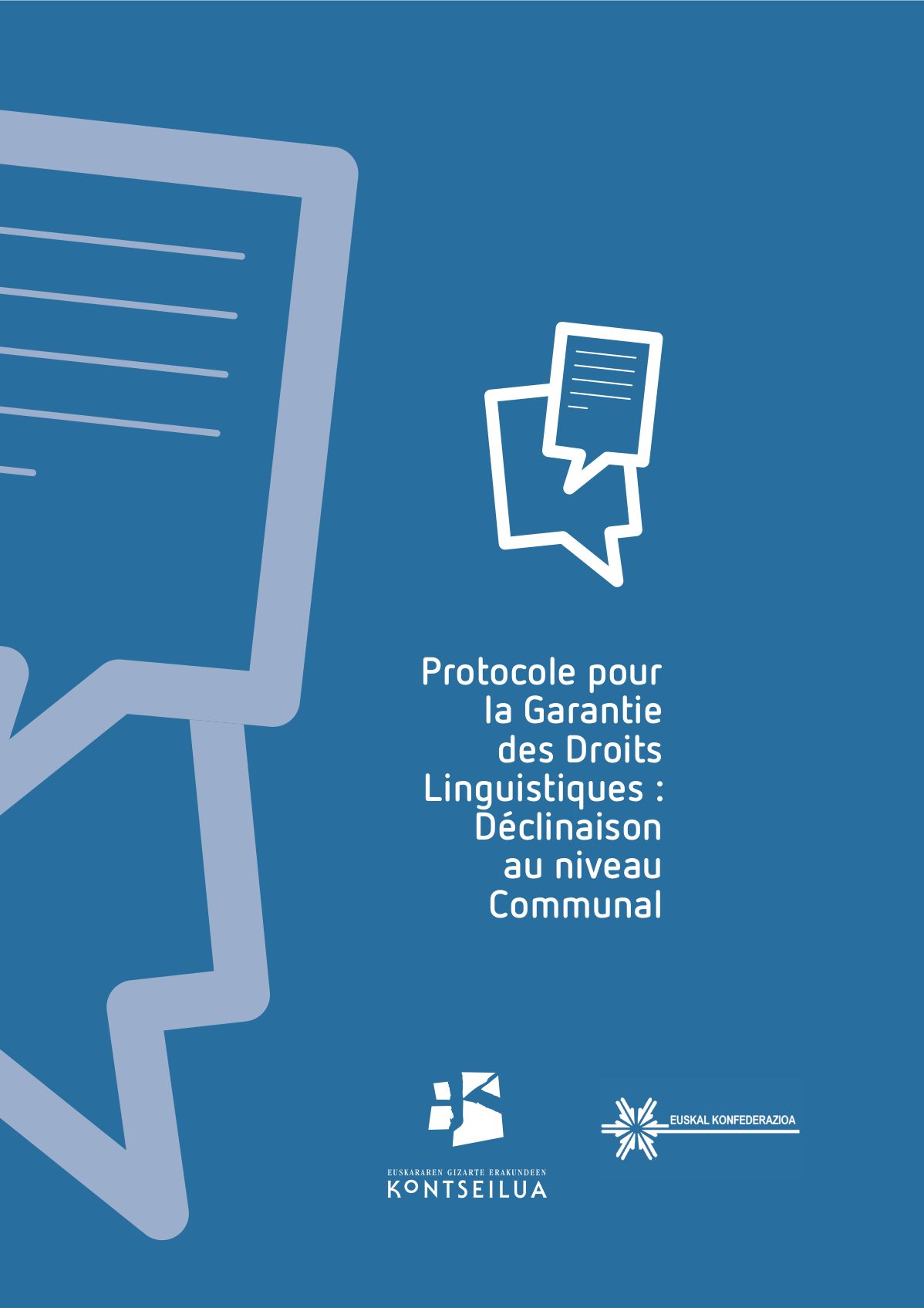 Protocole pour la Garantie des Droits Linguistiques : Déclinaison au niveau Communal

EUSKARAREN GIZARTE ERAKUNDEEN
KONTSEILUA

EUSKAL KONFEDERAZIOA